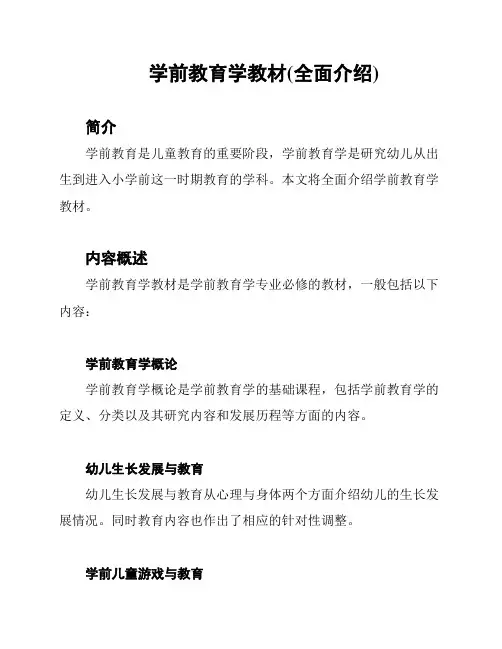 学前教育学教材(全面介绍)

简介

学前教育是儿童教育的重要阶段，学前教育学是研究幼儿从出生到进入小学前这一时期教育的学科。本文将全面介绍学前教育学教材。

内容概述

学前教育学教材是学前教育学专业必修的教材，一般包括以下内容：

学前教育学概论

学前教育学概论是学前教育学的基础课程，包括学前教育学的定义、分类以及其研究内容和发展历程等方面的内容。

幼儿生长发展与教育

幼儿生长发展与教育从心理与身体两个方面介绍幼儿的生长发展情况。同时教育内容也作出了相应的针对性调整。

学前儿童游戏与教育